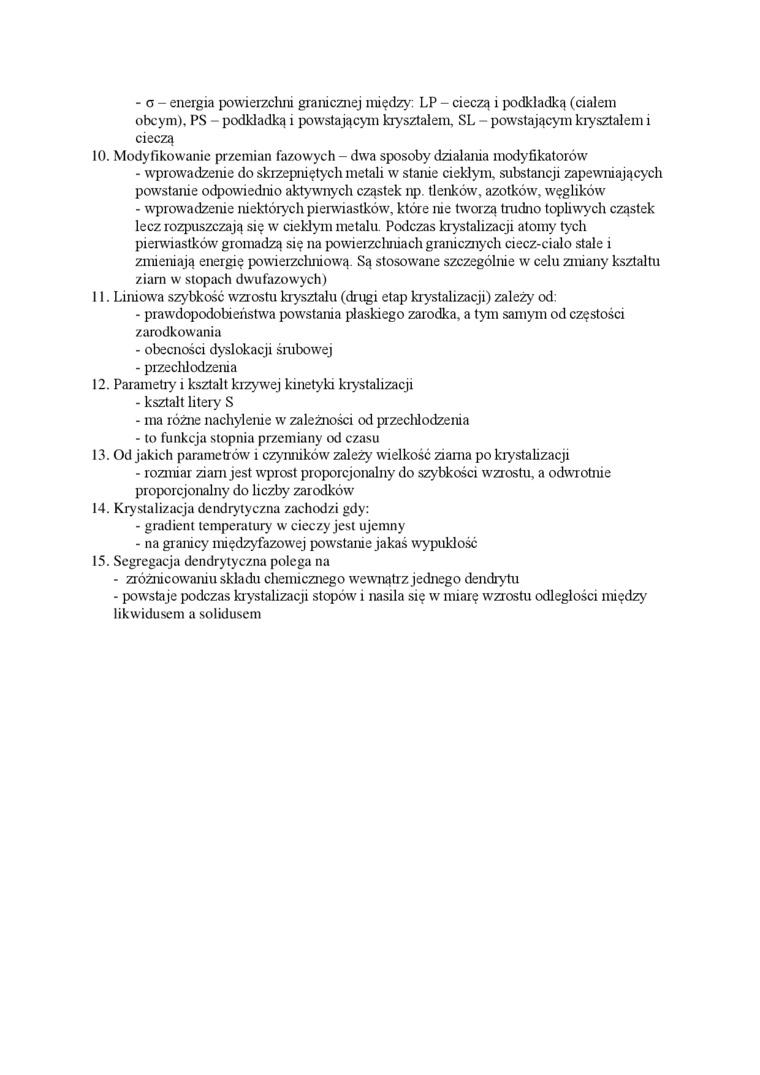 - σ – energia powierzchni granicznej między: LP – cieczą i podkładką (ciałem obcym), PS – podkładką i powstającym kryształem, SL – powstającym kryształem i cieczą

10. Modyfikowanie przemian fazowych – dwa sposoby działania modyfikatorów
- wprowadzenie do skrzepniętych metali w stanie ciekłym, substancji zapewniających powstanie odpowiednio aktywnych cząstek np. tlenków, azotków, węglików
- wprowadzenie niektórych pierwiastków, które nie tworzą trudno topliwych cząstek lecz rozpuszczają się w ciekłym metalu. Podczas krystalizacji atomy tych pierwiastków gromadzą się na powierzchniach granicznych ciecz-ciało stałe i zmieniają energię powierzchniową. Są stosowane szczególnie w celu zmiany kształtu ziarn w stopach dwufazowych)

11. Liniowa szybkość wzrostu kryształu (drugi etap krystalizacji) zależy od:
- prawdopodobieństwa powstania płaskiego zarodka, a tym samym od częstości zarodkowania
- obecności dyslokacji śrubowej
- przechłodzenia

12. Parametry i kształt krzywej kinetyki krystalizacji
- kształt litery S
- ma różne nachylenie w zależności od przechłodzenia
- to funkcja stopnia przemiany od czasu

13. Od jakich parametrów i czynników zależy wielkość ziarna po krystalizacji
- rozmiar ziarn jest wprost proporcjonalny do szybkości wzrostu, a odwrotnie proporcjonalny do liczby zarodków

14. Krystalizacja dendrytyczna zachodzi gdy:
- gradient temperatury w cieczy jest ujemny
- na granicy międzyfazowej powstanie jakaś wypukłość

15. Segregacja dendrytyczna polega na
- zróżnicowaniu składu chemicznego wewnątrz jednego dendrytu
- powstaje podczas krystalizacji stopów i nasila się w miarę wzrostu odległości między likwidusem a solidusem